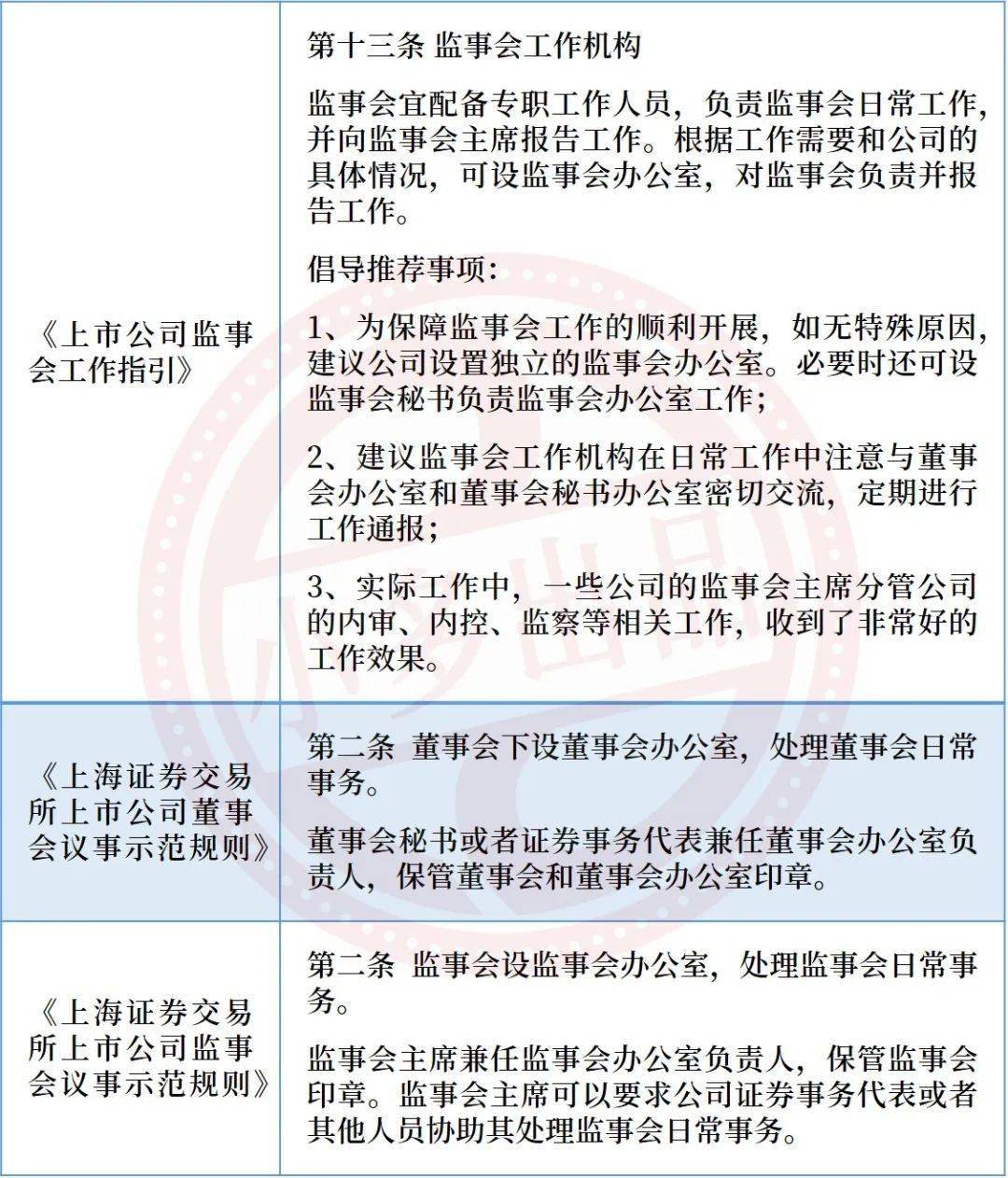 | | |
|---|---|
| 《上市公司监事会工作指引》 | 第十三条 监事会工作机构<br><br>监事会宜配备专职工作人员，负责监事会日常工作，并向监事会主席报告工作。根据工作需要和公司的具体情况，可设监事会办公室，对监事会负责并报告工作。<br><br>倡导推荐事项：<br><br>1、为保障监事会工作的顺利开展，如无特殊原因，建议公司设置独立的监事会办公室。必要时还可设监事会秘书负责监事会办公室工作；<br><br>2、建议监事会工作机构在日常工作中注意与董事会办公室和董事会秘书办公室密切交流，定期进行工作通报；<br><br>3、实际工作中，一些公司的监事会主席分管公司的内审、内控、监察等相关工作，收到了非常好的工作效果。 |
| 《上海证券交易所上市公司董事会议事示范规则》 | 第二条 董事会下设董事会办公室，处理董事会日常事务。<br><br>董事会秘书或者证券事务代表兼任董事会办公室负责人，保管董事会和董事会办公室印章。 |
| 《上海证券交易所上市公司监事会议事示范规则》 | 第二条 监事会设监事会办公室，处理监事会日常事务。<br><br>监事会主席兼任监事会办公室负责人，保管监事会印章。监事会主席可以要求公司证券事务代表或者其他人员协助其处理监事会日常事务。 |